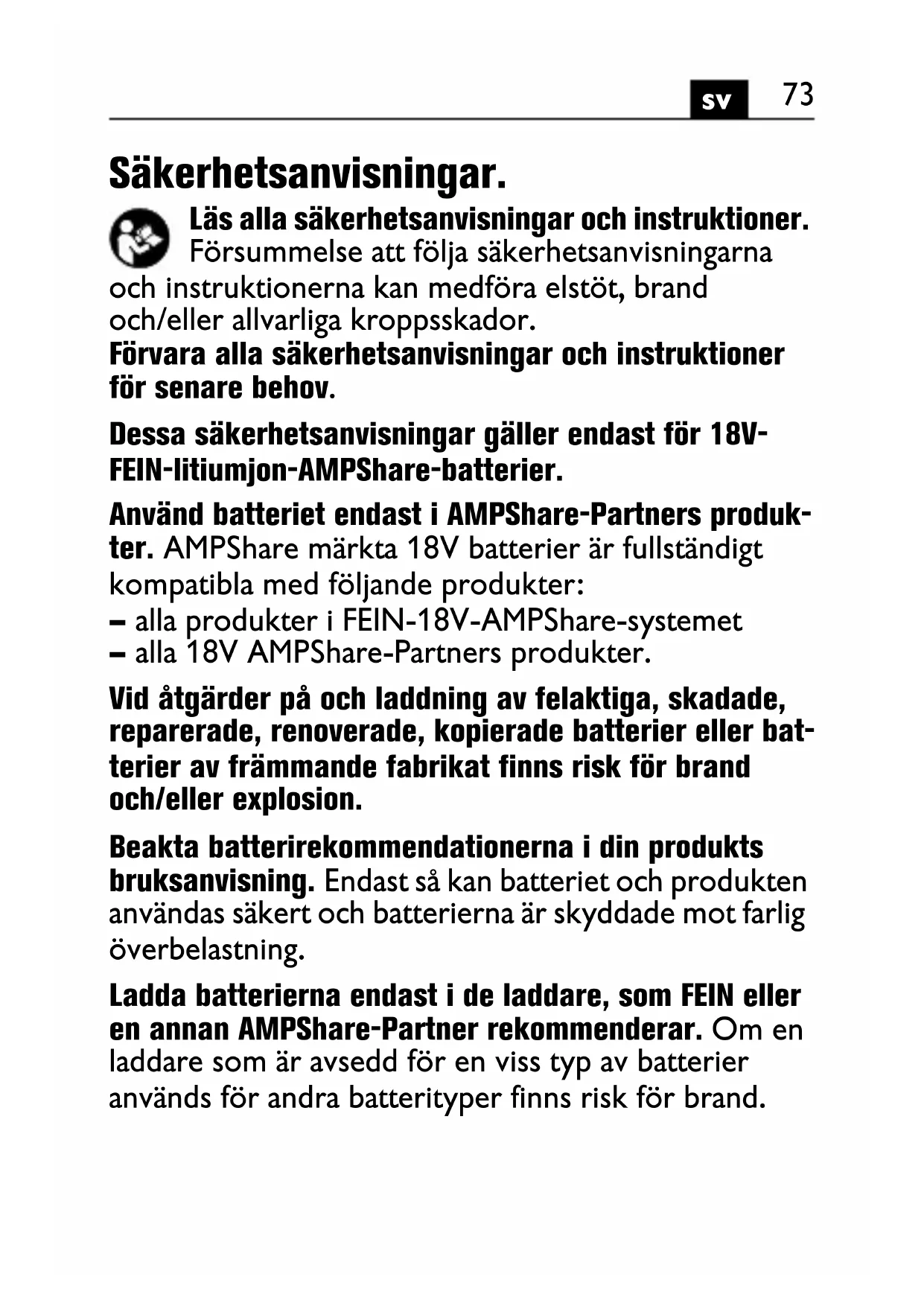 sv 73

Säkerhetsanvisningar.

Läs alla säkerhetsanvisningar och instruktioner. Försummelse att följa säkerhetsanvisningarna och instruktionerna kan medföra elstöt, brand och/eller allvarliga kroppsskador.
Förvara alla säkerhetsanvisningar och instruktioner för senare behov.

Dessa säkerhetsanvisningar gäller endast för 18V-FEIN-litiumjon-AMPShare-batterier.

Använd batteriet endast i AMPShare-Partners produkter. AMPShare märkta 18V batterier är fullständigt kompatibla med följande produkter:
– alla produkter i FEIN-18V-AMPShare-systemet
– alla 18V AMPShare-Partners produkter.

Vid åtgärder på och laddning av felaktiga, skadade, reparerade, renoverade, kopierade batterier eller batterier av främmande fabrikat finns risk för brand och/eller explosion.

Beakta batterirekommendationerna i din produkts bruksanvisning. Endast så kan batteriet och produkten användas säkert och batterierna är skyddade mot farlig överbelastning.

Ladda batterierna endast i de laddare, som FEIN eller en annan AMPShare-Partner rekommenderar. Om en laddare som är avsedd för en viss typ av batterier används för andra batterityper finns risk för brand.